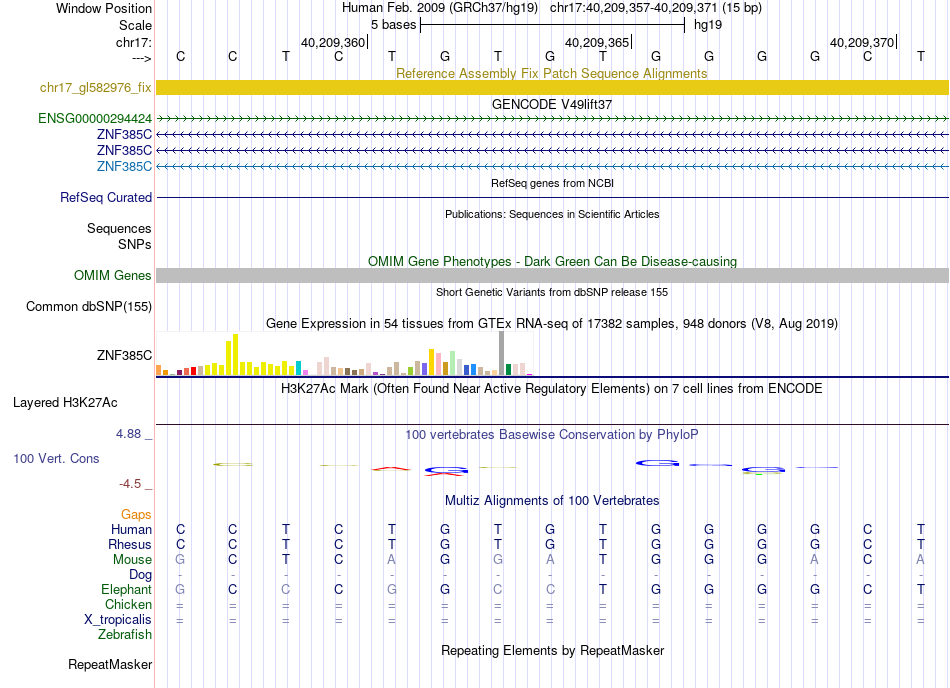 Window Position Human Feb. 2009 (GRCh37/hg19) chr17:40,209,357-40,209,371 (15 bp)
Scale 5 bases hg19
chr17: 40,209,360 40,209,365 40,209,370
---> C C T C T G T G T G G G G C T
Reference Assembly Fix Patch Sequence Alignments
chr17_gl582976_fix
GENCODE V49lift37
ENSG00000294424
ZNF385C
ZNF385C
ZNF385C
RefSeq genes from NCBI
RefSeq Curated
Publications: Sequences in Scientific Articles
Sequences
SNPs
OMIM Gene Phenotypes - Dark Green Can Be Disease-causing
OMIM Genes
Short Genetic Variants from dbSNP release 155
Common dbSNP(155)
Gene Expression in 54 tissues from GTEx RNA-seq of 17382 samples, 948 donors (V8, Aug 2019)
ZNF385C
H3K27Ac Mark (Often Found Near Active Regulatory Elements) on 7 cell lines from ENCODE
Layered H3K27Ac
4.88 _
100 vertebrates Basewise Conservation by PhyloP
100 Vert. Cons
-4.5 _
Multiz Alignments of 100 Vertebrates
Gaps
Human C C T C T G T G T G G G G C T
Rhesus C C T C T G T G T G G G G C T
Mouse G C T C A G G A T G G G A C A
Dog - - - - - - - - - - - - - - -
Elephant G C C C G G C C T G G G G C T
Chicken = = = = = = = = = = = = = = =
X_tropicalis = = = = = = = = = = = = = = =
Zebrafish
Repeating Elements by RepeatMasker
RepeatMasker